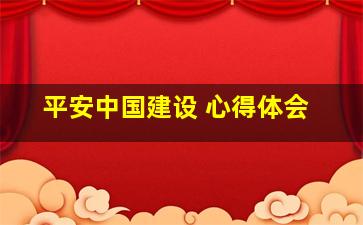 平安中国建设 心得体会